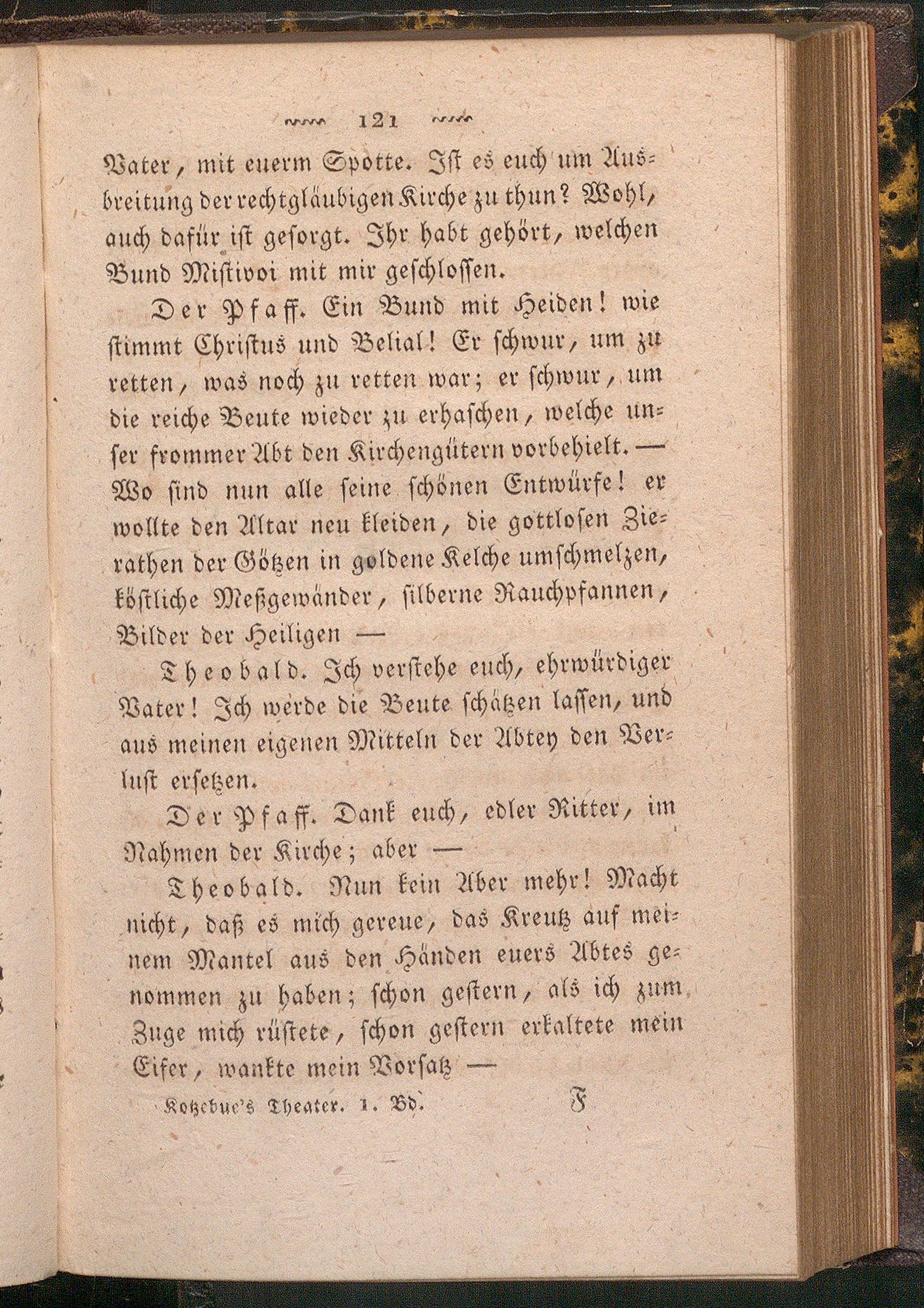 121

Vater, mit euerm Spotte. Ist es euch um Ausbreitung der rechtgläubigen Kirche zu thun? Wohl, auch dafür ist gesorgt. Ihr habt gehört, welchen Bund Mistivoi mit mir geschlossen.

Der Pfaff. Ein Bund mit Heiden! wie stimmt Christus und Belial! Er schwur, um zu retten, was noch zu retten war; er schwur, um die reiche Beute wieder zu erhaschen, welche unser frommer Abt den Kirchengütern vorbehielt. — Wo sind nun alle seine schönen Entwürfe! er wollte den Altar neu kleiden, die gottlosen Zierathen der Götzen in goldene Kelche umschmelzen, köstliche Meßgewänder, silberne Rauchpfannen, Bilder der Heiligen —

Theobald. Ich verstehe euch, ehrwürdiger Vater! Ich werde die Beute schätzen lassen, und aus meinen eigenen Mitteln der Abtey den Verlust ersetzen.

Der Pfaff. Dank euch, edler Ritter, im Nahmen der Kirche; aber —

Theobald. Nun kein Aber mehr! Macht nicht, daß es mich gereue, das Kreutz auf meinem Mantel aus den Händen euers Abtes genommen zu haben; schon gestern, als ich zum Zuge mich rüstete, schon gestern erkaltete mein Eifer, wankte mein Vorsatz —

Kotzebue's Theater. 1. Bd. F